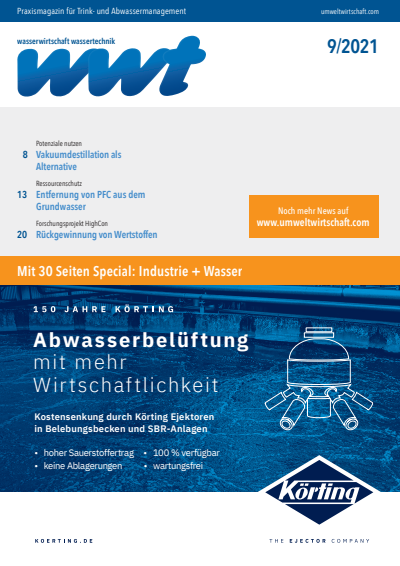 Praxismagazin für Trink- und Abwassermanagement

umweltwirtschaft.com

wasserwirtschaft wassertechnik

wwt

9/2021

Potenziale nutzen

8 Vakuumdestillation als Alternative

Ressourcenschutz

13 Entfernung von PFC aus dem Grundwasser

Forschungsprojekt HighCon

20 Rückgewinnung von Wertstoffen

Noch mehr News auf www.umweltwirtschaft.com

Mit 30 Seiten Special: Industrie + Wasser

150 JAHRE KÖRTING

Abwasserbelüftung mit mehr Wirtschaftlichkeit

Kostensenkung durch Körting Ejektoren in Belebungsbecken und SBR-Anlagen

• hoher Sauerstoffertrag
• keine Ablagerungen
• 100 % verfügbar
• wartungsfrei

Körting

KOERTING.DE

THE EJECTOR COMPANY